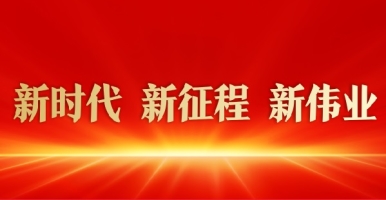 新时代 新征程 新伟业